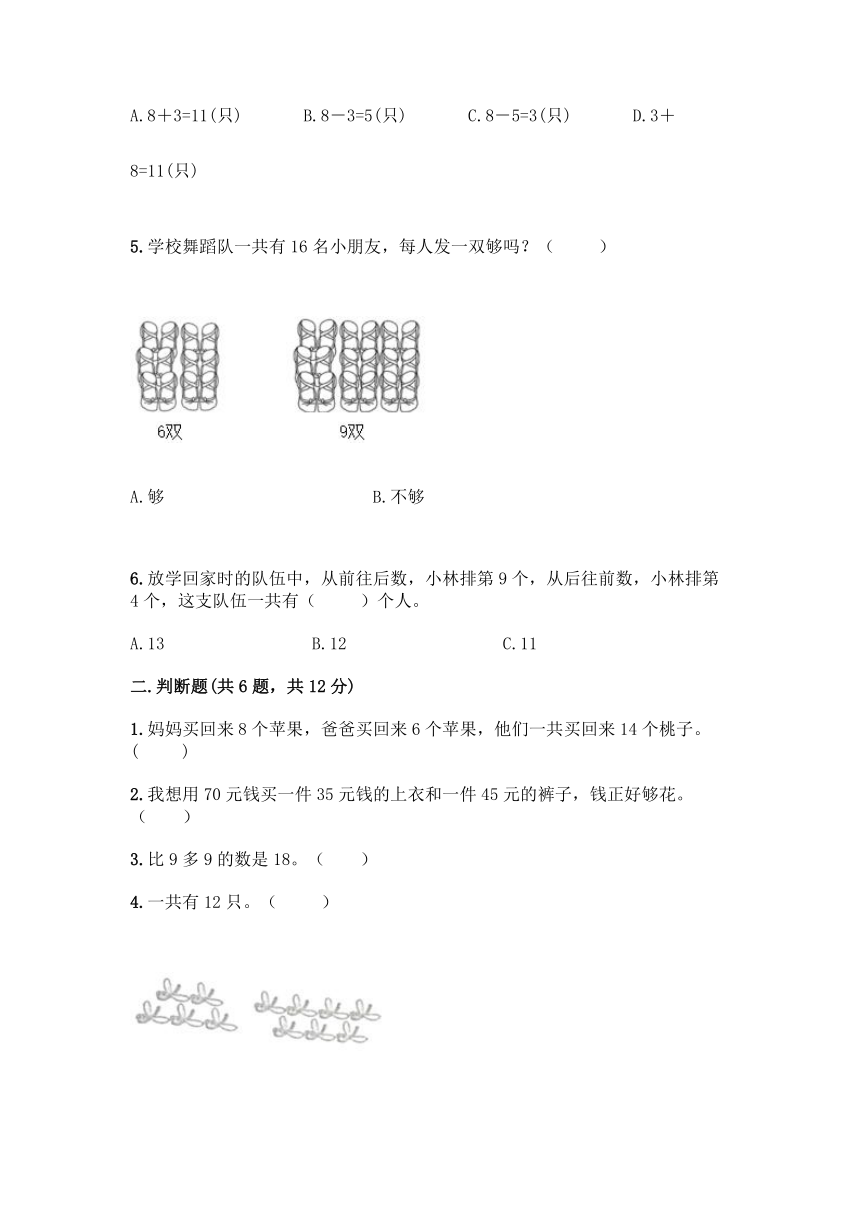 A. 8＋3=11(只)　　B. 8－3=5(只)　　C. 8－5=3(只)　　D. 3＋8=11(只)

5. 学校舞蹈队一共有 16 名小朋友，每人发一双够吗？（　　）

6双　　9双

A. 够　　B. 不够

6. 放学回家时的队伍中，从前往后数，小林排第 9 个，从后往前数，小林排第 4 个，这支队伍一共有（　　）个人。

A. 13　　B. 12　　C. 11

二. 判断题(共 6 题，共 12 分)

1. 妈妈买回来 8 个苹果，爸爸买回来 6 个苹果，他们一共买回来 14 个桃子。（　　）

2. 我想用 70 元钱买一件 35 元钱的上衣和一件 45 元的裤子，钱正好够花。（　　）

3. 比 9 多 9 的数是 18。（　　）

4. 一共有 12 只。（　　）